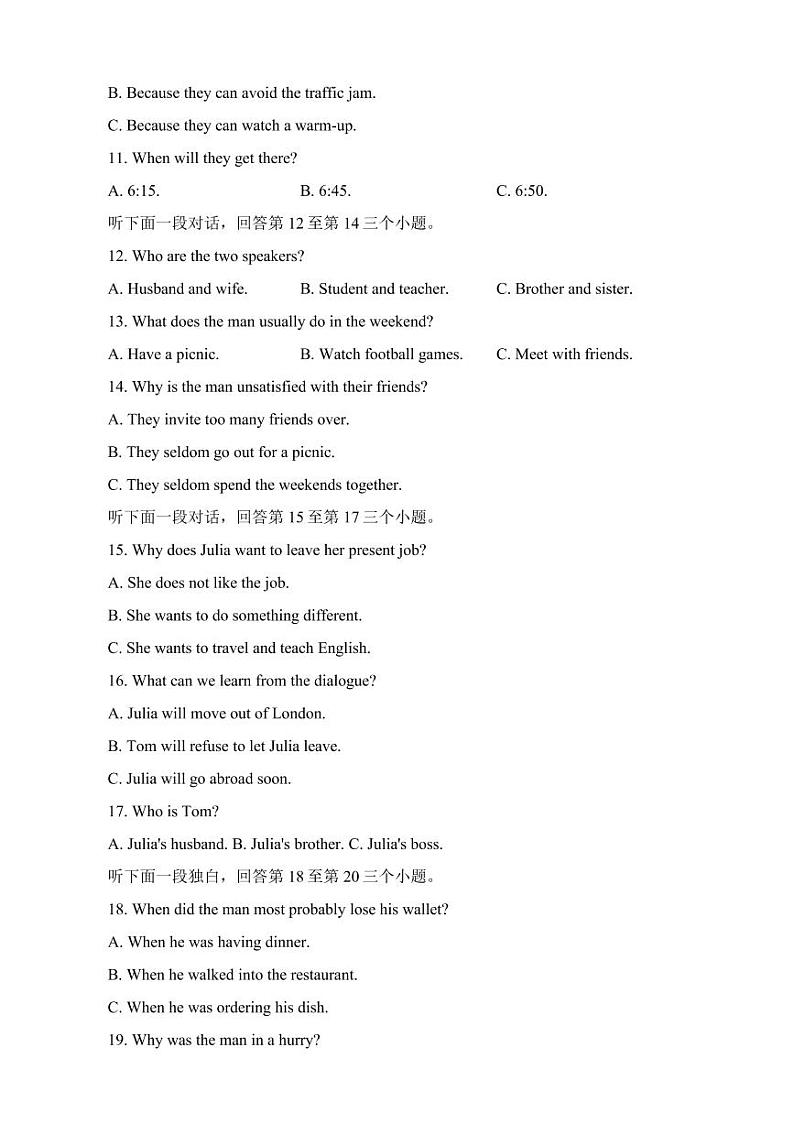 B. Because they can avoid the traffic jam.

C. Because they can watch a warm-up.

11. When will they get there?

A. 6:15.　　B. 6:45.　　C. 6:50.

听下面一段对话，回答第 12 至第 14 三个小题。

12. Who are the two speakers?

A. Husband and wife.　　B. Student and teacher.　　C. Brother and sister.

13. What does the man usually do in the weekend?

A. Have a picnic.　　B. Watch football games.　　C. Meet with friends.

14. Why is the man unsatisfied with their friends?

A. They invite too many friends over.

B. They seldom go out for a picnic.

C. They seldom spend the weekends together.

听下面一段对话，回答第 15 至第 17 三个小题。

15. Why does Julia want to leave her present job?

A. She does not like the job.

B. She wants to do something different.

C. She wants to travel and teach English.

16. What can we learn from the dialogue?

A. Julia will move out of London.

B. Tom will refuse to let Julia leave.

C. Julia will go abroad soon.

17. Who is Tom?

A. Julia's husband. B. Julia's brother. C. Julia's boss.

听下面一段独白，回答第 18 至第 20 三个小题。

18. When did the man most probably lose his wallet?

A. When he was having dinner.

B. When he walked into the restaurant.

C. When he was ordering his dish.

19. Why was the man in a hurry?